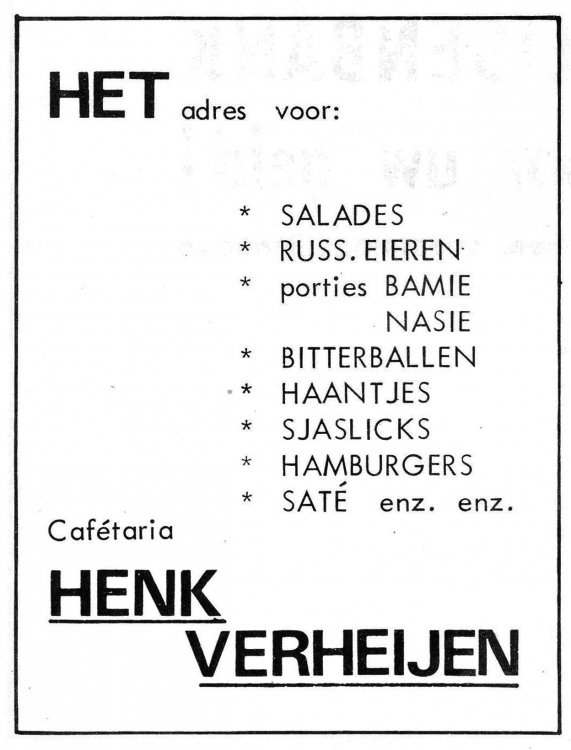 HET adres voor:

* SALADES
* RUSS. EIEREN
* porties BAMIE
NASIE
* BITTERBALLEN
* HAANTJES
* SJASLICKS
* HAMBURGERS
* SATÉ enz. enz.

Cafétaria

HENK
VERHEIJEN